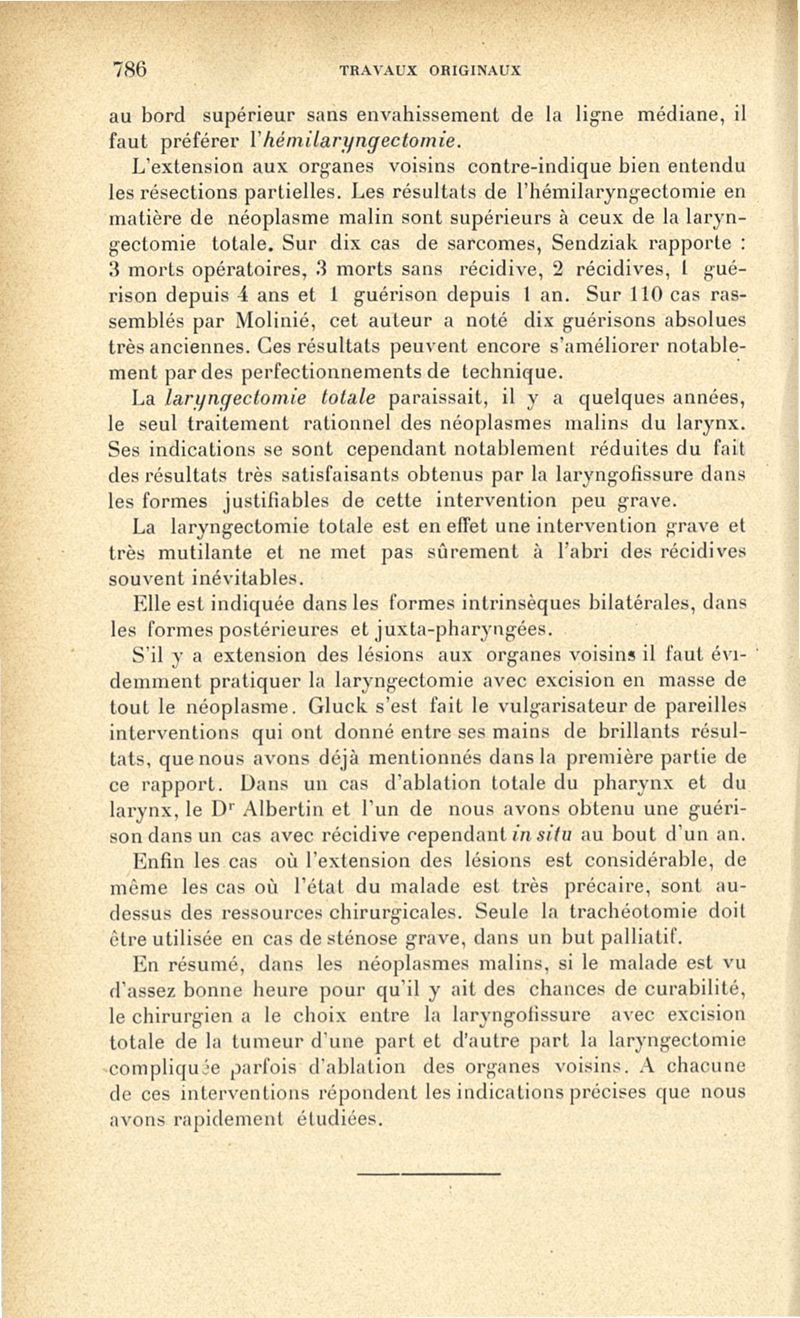 786 TRAVAUX ORIGINAUX

au bord supérieur sans envahissement de la ligne médiane, il faut préférer l'hémilaryngectomie.

L'extension aux organes voisins contre-indique bien entendu les résections partielles. Les résultats de l'hémilaryngectomie en matière de néoplasme malin sont supérieurs à ceux de la laryngectomie totale. Sur dix cas de sarcomes, Sendziak rapporte : 3 morts opératoires, 3 morts sans récidive, 2 récidives, 1 guérison depuis 4 ans et 1 guérison depuis 1 an. Sur 110 cas rassemblés par Molinié, cet auteur a noté dix guérisons absolues très anciennes. Ces résultats peuvent encore s'améliorer notablement par des perfectionnements de technique.

La laryngectomie totale paraissait, il y a quelques années, le seul traitement rationnel des néoplasmes malins du larynx. Ses indications se sont cependant notablement réduites du fait des résultats très satisfaisants obtenus par la laryngofissure dans les formes justifiables de cette intervention peu grave.

La laryngectomie totale est en effet une intervention grave et très mutilante et ne met pas sûrement à l'abri des récidives souvent inévitables.

Elle est indiquée dans les formes intrinsèques bilatérales, dans les formes postérieures et juxta-pharyngées.

S'il y a extension des lésions aux organes voisins il faut évidemment pratiquer la laryngectomie avec excision en masse de tout le néoplasme. Gluck s'est fait le vulgarisateur de pareilles interventions qui ont donné entre ses mains de brillants résultats, que nous avons déjà mentionnés dans la première partie de ce rapport. Dans un cas d'ablation totale du pharynx et du larynx, le Dr Albertin et l'un de nous avons obtenu une guérison dans un cas avec récidive cependant in situ au bout d'un an.

Enfin les cas où l'extension des lésions est considérable, de même les cas où l'état du malade est très précaire, sont au-dessus des ressources chirurgicales. Seule la trachéotomie doit être utilisée en cas de sténose grave, dans un but palliatif.

En résumé, dans les néoplasmes malins, si le malade est vu d'assez bonne heure pour qu'il y ait des chances de curabilité, le chirurgien a le choix entre la laryngofissure avec excision totale de la tumeur d'une part et d'autre part la laryngectomie compliquée parfois d'ablation des organes voisins. A chacune de ces interventions répondent les indications précises que nous avons rapidement étudiées.